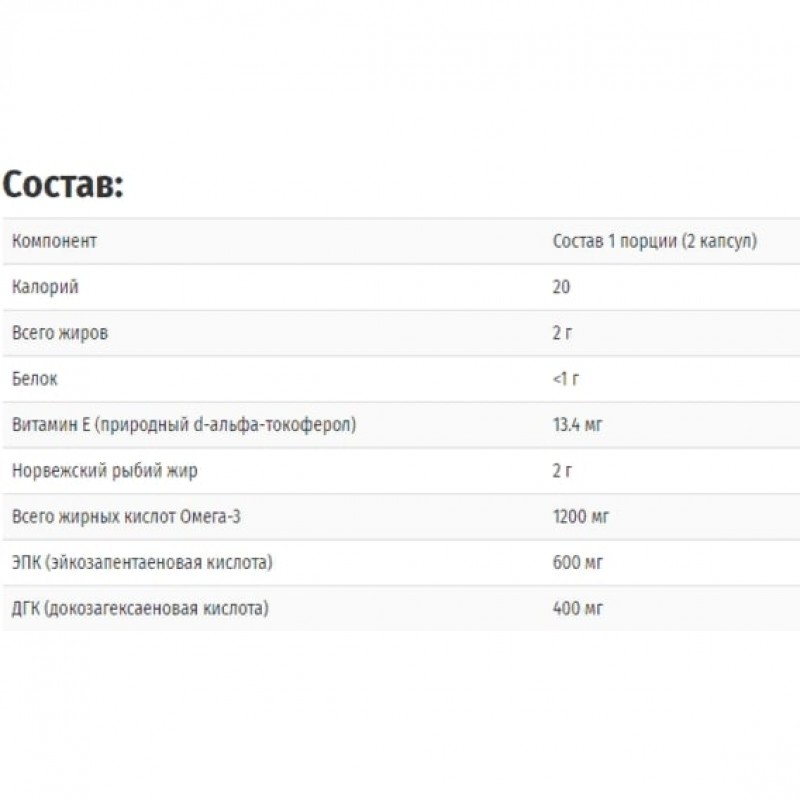 Состав:

| Компонент | Состав 1 порции (2 капсул) |
|---|---|
| Калорий | 20 |
| Всего жиров | 2 г |
| Белок | <1 г |
| Витамин Е (природный d-альфа-токоферол) | 13.4 мг |
| Норвежский рыбий жир | 2 г |
| Всего жирных кислот Омега-3 | 1200 мг |
| ЭПК (эйкозапентаеновая кислота) | 600 мг |
| ДГК (докозагексаеновая кислота) | 400 мг |